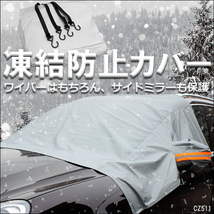 凍結防止カバー
ワイパーはもちろん、サイドミラーも保護!
CZ511